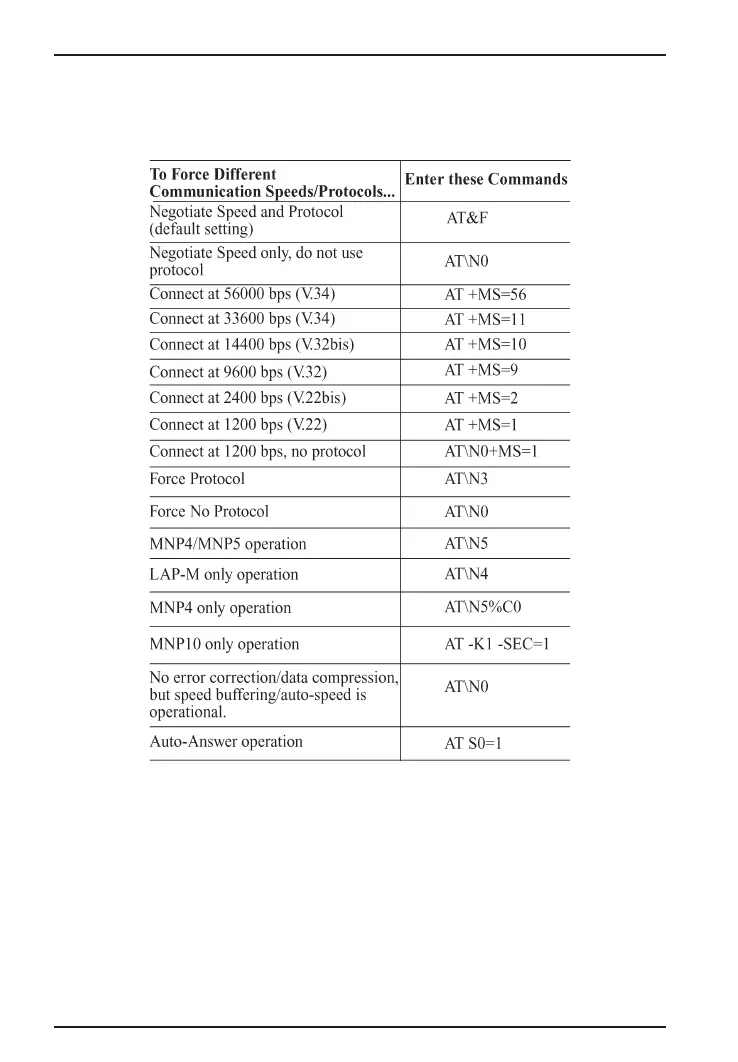 | To Force Different Communication Speeds/Protocols... | Enter these Commands |
|---|---|
| Negotiate Speed and Protocol (default setting) | AT&F |
| Negotiate Speed only, do not use protocol | AT\N0 |
| Connect at 56000 bps (V.34) | AT +MS=56 |
| Connect at 33600 bps (V.34) | AT +MS=11 |
| Connect at 14400 bps (V.32bis) | AT +MS=10 |
| Connect at 9600 bps (V.32) | AT +MS=9 |
| Connect at 2400 bps (V.22bis) | AT +MS=2 |
| Connect at 1200 bps (V.22) | AT +MS=1 |
| Connect at 1200 bps, no protocol | AT\N0+MS=1 |
| Force Protocol | AT\N3 |
| Force No Protocol | AT\N0 |
| MNP4/MNP5 operation | AT\N5 |
| LAP-M only operation | AT\N4 |
| MNP4 only operation | AT\N5%C0 |
| MNP10 only operation | AT -K1 -SEC=1 |
| No error correction/data compression, but speed buffering/auto-speed is operational. | AT\N0 |
| Auto-Answer operation | AT S0=1 |